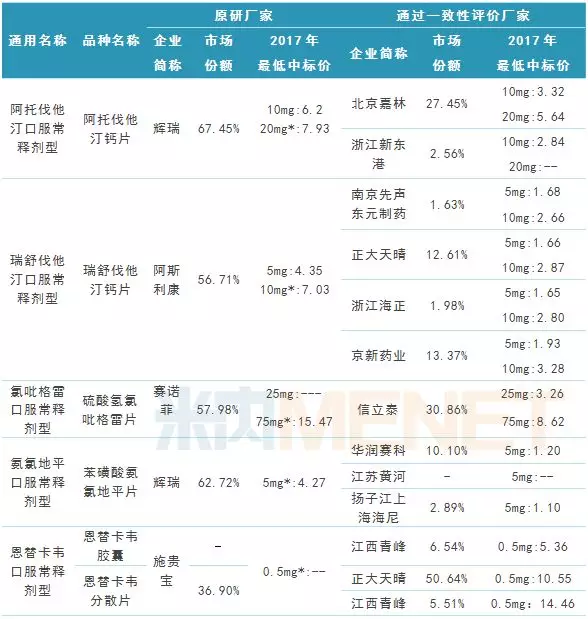 | 通用名称 | 品种名称 | 原研厂家 企业简称 | 原研厂家 市场份额 | 原研厂家 2017年最低中标价 | 通过一致性评价厂家 企业简称 | 通过一致性评价厂家 市场份额 | 通过一致性评价厂家 2017年最低中标价 |
|---|---|---|---|---|---|---|---|
| 阿托伐他汀口服常释剂型 | 阿托伐他汀钙片 | 辉瑞 | 67.45% | 10mg:6.2 20mg*:7.93 | 北京嘉林 | 27.45% | 10mg:3.32 20mg:5.64 |
| | | | | | 浙江新东港 | 2.56% | 10mg:2.84 20mg:-- |
| 瑞舒伐他汀口服常释剂型 | 瑞舒伐他汀钙片 | 阿斯利康 | 56.71% | 5mg:4.35 10mg*:7.03 | 南京先声东元制药 | 1.63% | 5mg:1.68 10mg:2.66 |
| | | | | | 正大天晴 | 12.61% | 5mg:1.66 10mg:2.87 |
| | | | | | 浙江海正 | 1.98% | 5mg:1.65 10mg:2.80 |
| | | | | | 京新药业 | 13.37% | 5mg:1.93 10mg:3.28 |
| 氯吡格雷口服常释剂型 | 硫酸氢氯吡格雷片 | 赛诺菲 | 57.98% | 25mg:--- 75mg*:15.47 | 信立泰 | 30.86% | 25mg:3.26 75mg:8.62 |
| 氨氯地平口服常释剂型 | 苯磺酸氨氯地平片 | 辉瑞 | 62.72% | 5mg*:4.27 | 华润赛科 | 10.10% | 5mg:1.20 |
| | | | | | 江苏黄河 | - | 5mg:-- |
| | | | | | 扬子江上海海尼 | 2.89% | 5mg:1.10 |
| 恩替卡韦口服常释剂型 | 恩替卡韦胶囊 | 施贵宝 | - | 0.5mg*:-- | 江西青峰 | 6.54% | 0.5mg:5.36 |
| | 恩替卡韦分散片 | | 36.90% | | 正大天晴 | 50.64% | 0.5mg:10.55 |
| | | | | | 江西青峰 | 5.51% | 0.5mg:14.46 |

米内MENET